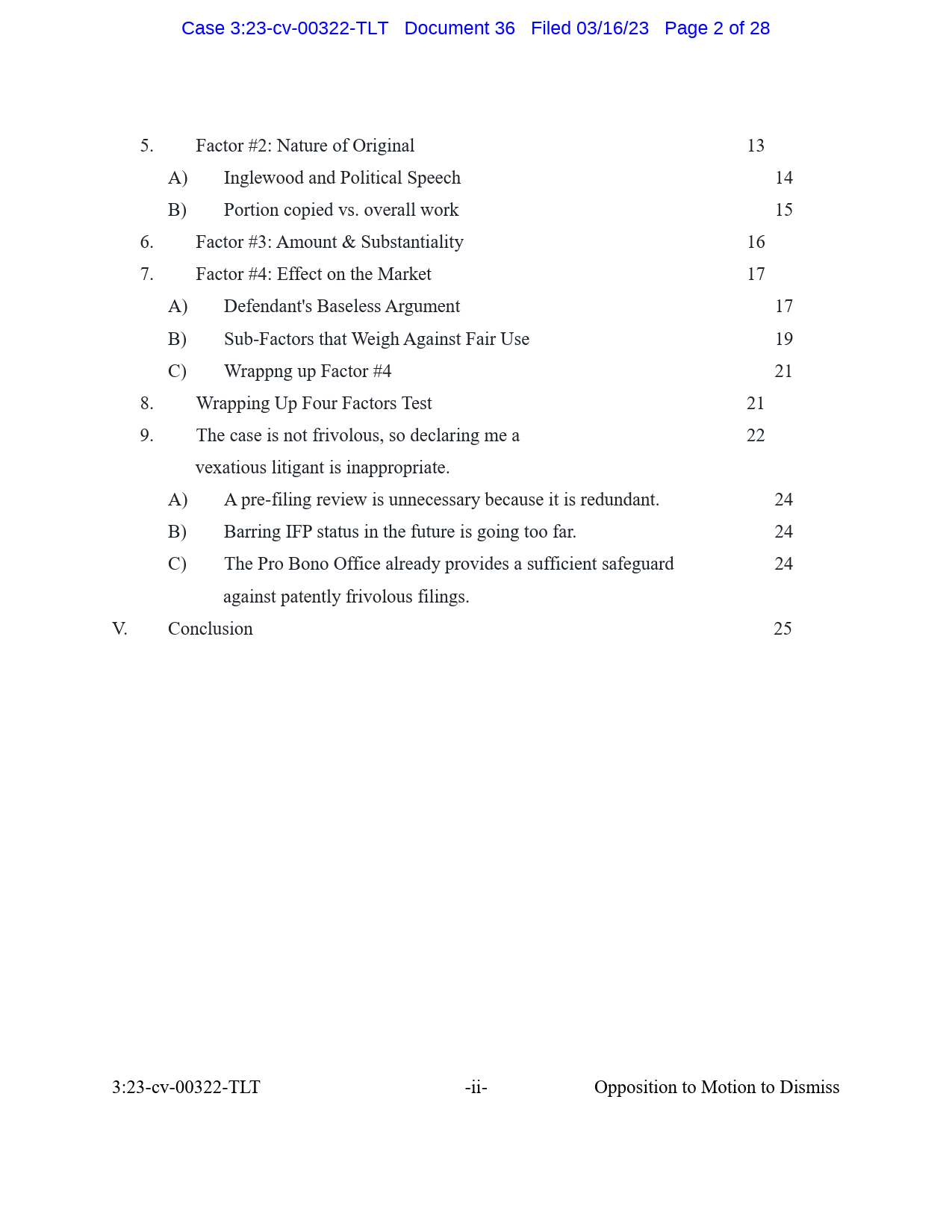 Case 3:23-cv-00322-TLT Document 36 Filed 03/16/23 Page 2 of 28

5. Factor #2: Nature of Original 13
A) Inglewood and Political Speech 14
B) Portion copied vs. overall work 15
6. Factor #3: Amount & Substantiality 16
7. Factor #4: Effect on the Market 17
A) Defendant's Baseless Argument 17
B) Sub-Factors that Weigh Against Fair Use 19
C) Wrappng up Factor #4 21
8. Wrapping Up Four Factors Test 21
9. The case is not frivolous, so declaring me a vexatious litigant is inappropriate. 22
A) A pre-filing review is unnecessary because it is redundant. 24
B) Barring IFP status in the future is going too far. 24
C) The Pro Bono Office already provides a sufficient safeguard against patently frivolous filings. 24
V. Conclusion 25

3:23-cv-00322-TLT -ii- Opposition to Motion to Dismiss